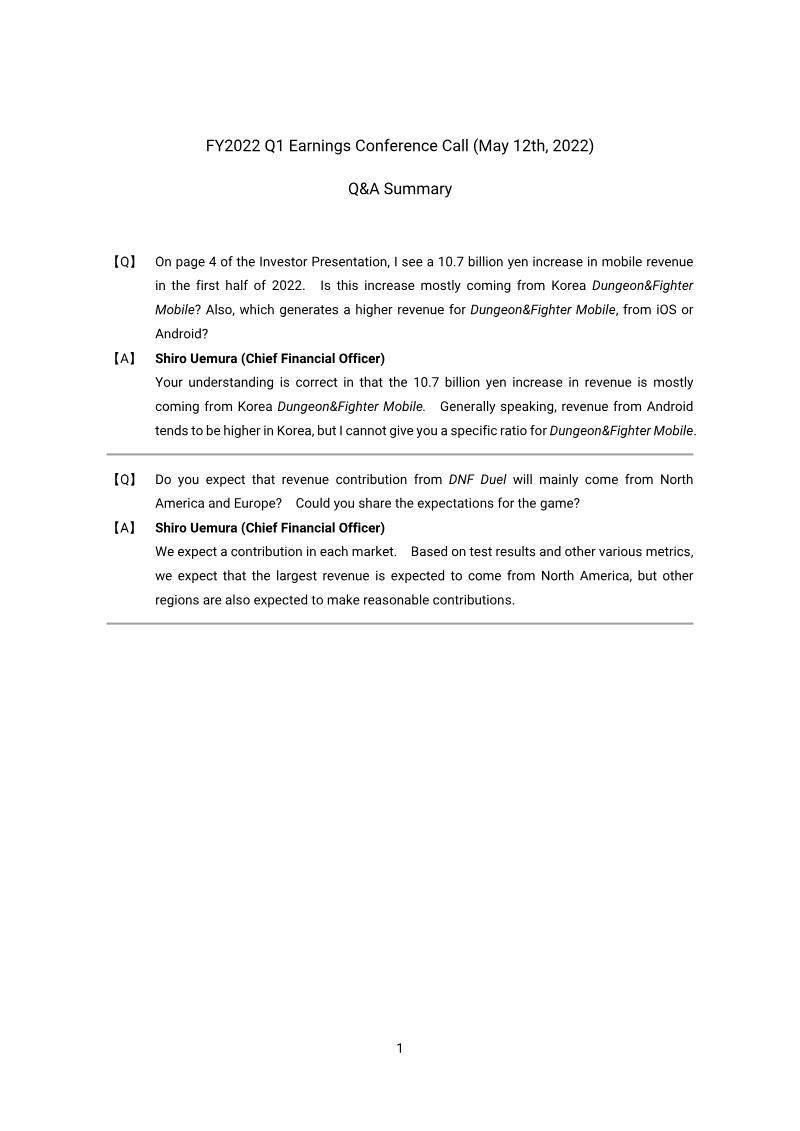 FY2022 Q1 Earnings Conference Call (May 12th, 2022)

Q&A Summary

【Q】 On page 4 of the Investor Presentation, I see a 10.7 billion yen increase in mobile revenue in the first half of 2022. Is this increase mostly coming from Korea Dungeon&Fighter Mobile? Also, which generates a higher revenue for Dungeon&Fighter Mobile, from iOS or Android?

【A】 Shiro Uemura (Chief Financial Officer)
Your understanding is correct in that the 10.7 billion yen increase in revenue is mostly coming from Korea Dungeon&Fighter Mobile. Generally speaking, revenue from Android tends to be higher in Korea, but I cannot give you a specific ratio for Dungeon&Fighter Mobile.

【Q】 Do you expect that revenue contribution from DNF Duel will mainly come from North America and Europe? Could you share the expectations for the game?

【A】 Shiro Uemura (Chief Financial Officer)
We expect a contribution in each market. Based on test results and other various metrics, we expect that the largest revenue is expected to come from North America, but other regions are also expected to make reasonable contributions.

1